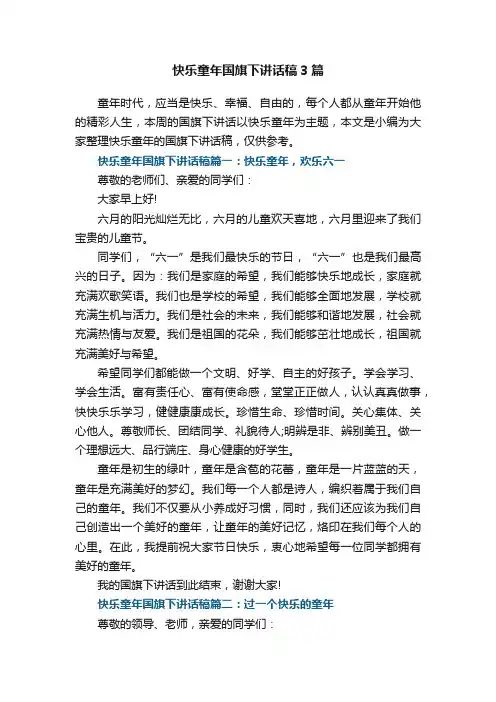 快乐童年国旗下讲话稿3篇

童年时代，应当是快乐、幸福、自由的，每个人都从童年开始他的精彩人生，本周的国旗下讲话以快乐童年为主题，本文是小编为大家整理快乐童年的国旗下讲话稿，仅供参考。

快乐童年国旗下讲话稿篇一：快乐童年，欢乐六一

尊敬的老师们、亲爱的同学们：

大家早上好!

六月的阳光灿烂无比，六月的儿童欢天喜地，六月里迎来了我们宝贵的儿童节。

同学们，“六一”是我们最快乐的节日，“六一”也是我们最高兴的日子。因为：我们是家庭的希望，我们能够快乐地成长，家庭就充满欢歌笑语。我们也是学校的希望，我们能够全面地发展，学校就充满生机与活力。我们是社会的未来，我们能够和谐地发展，社会就充满热情与友爱。我们是祖国的花朵，我们能够茁壮地成长，祖国就充满美好与希望。

希望同学们都能做一个文明、好学、自主的好孩子。学会学习、学会生活。富有责任心、富有使命感，堂堂正正做人，认认真真做事，快快乐乐学习，健健康康成长。珍惜生命、珍惜时间。关心集体、关心他人。尊敬师长、团结同学、礼貌待人;明辨是非、辨别美丑。做一个理想远大、品行端庄、身心健康的好学生。

童年是初生的绿叶，童年是含苞的花蕾，童年是一片蓝蓝的天，童年是充满美好的梦幻。我们每一个人都是诗人，编织着属于我们自己的童年。我们不仅要从小养成好习惯，同时，我们还应该为我们自己创造出一个美好的童年，让童年的美好记忆，烙印在我们每个人的心里。在此，我提前祝大家节日快乐，衷心地希望每一位同学都拥有美好的童年。

我的国旗下讲话到此结束，谢谢大家!

快乐童年国旗下讲话稿篇二：过一个快乐的童年

尊敬的领导、老师，亲爱的同学们：